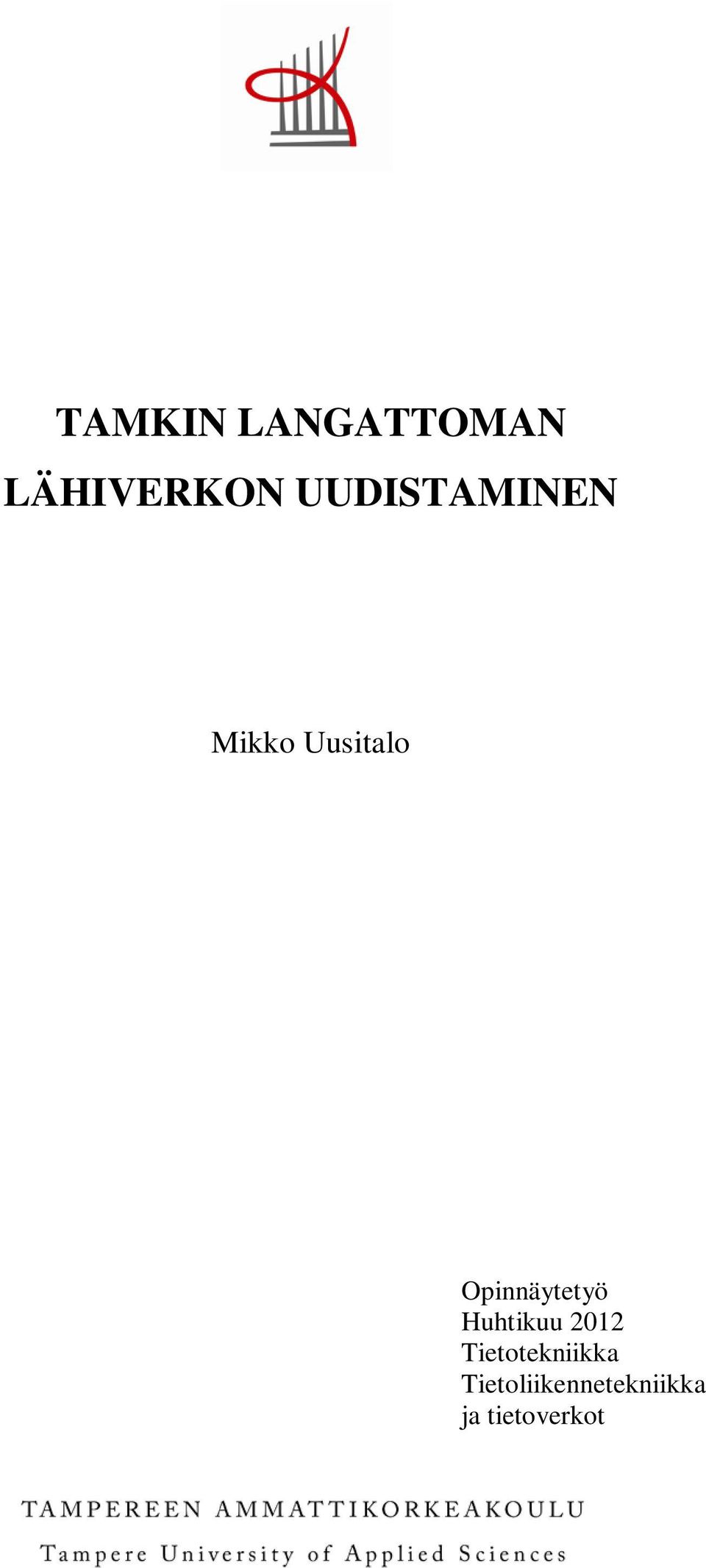 TAMKIN LANGATTOMAN LÄHIVERKON UUDISTAMINEN

Mikko Uusitalo

Opinnäytetyö
Huhtikuu 2012
Tietotekniikka
Tietoliikennetekniikka ja tietoverkot

TAMPEREEN AMMATTIKORKEAKOULU
Tampere University of Applied Sciences